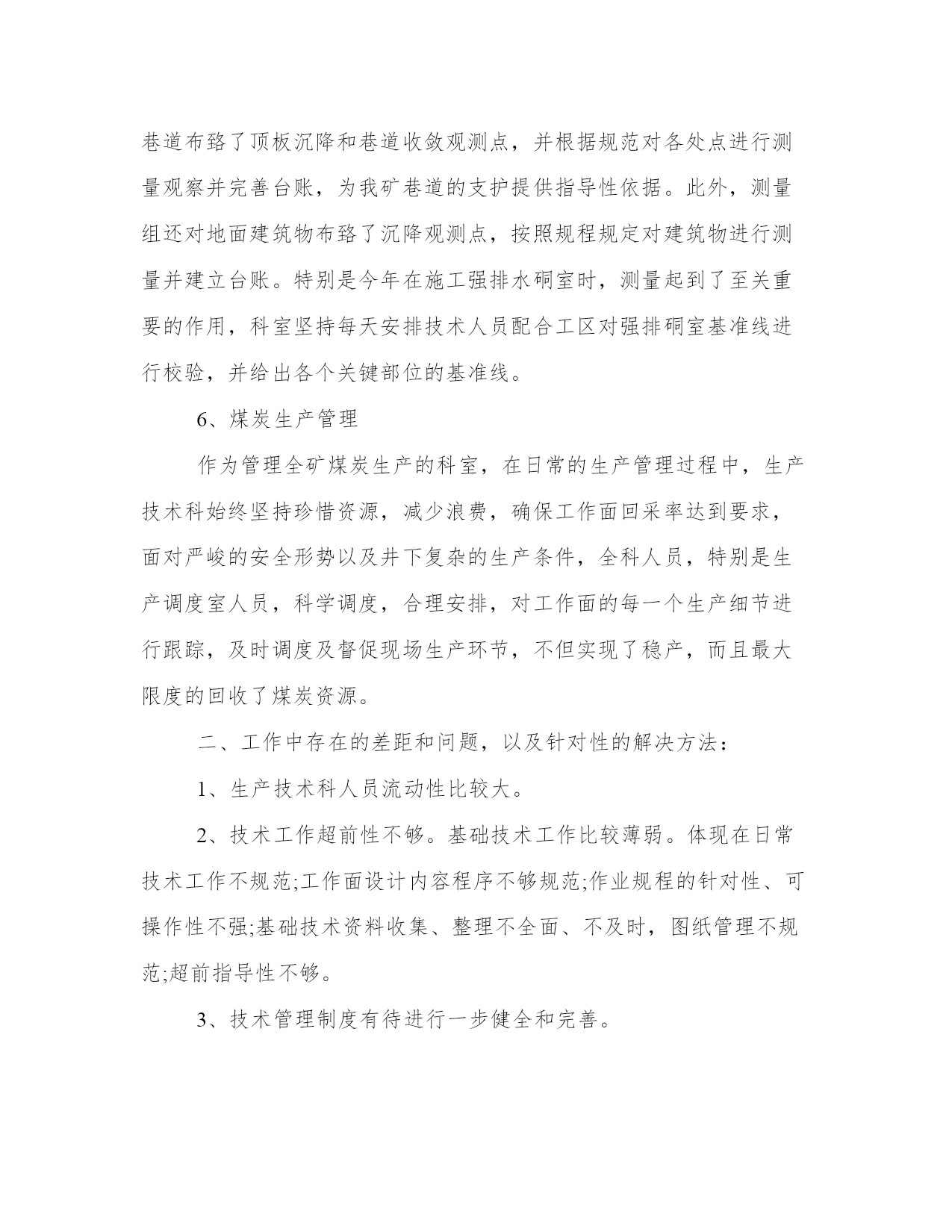 巷道布臵了顶板沉降和巷道收敛观测点，并根据规范对各处点进行测量观察并完善台账，为我矿巷道的支护提供指导性依据。此外，测量组还对地面建筑物布臵了沉降观测点，按照规程规定对建筑物进行测量并建立台账。特别是今年在施工强排水硐室时，测量起到了至关重要的作用，科室坚持每天安排技术人员配合工区对强排硐室基准线进行校验，并给出各个关键部位的基准线。

6、煤炭生产管理

作为管理全矿煤炭生产的科室，在日常的生产管理过程中，生产技术科始终坚持珍惜资源，减少浪费，确保工作面回采率达到要求，面对严峻的安全形势以及井下复杂的生产条件，全科人员，特别是生产调度室人员，科学调度，合理安排，对工作面的每一个生产细节进行跟踪，及时调度及督促现场生产环节，不但实现了稳产，而且最大限度的回收了煤炭资源。

二、工作中存在的差距和问题，以及针对性的解决方法：

1、生产技术科人员流动性比较大。

2、技术工作超前性不够。基础技术工作比较薄弱。体现在日常技术工作不规范;工作面设计内容程序不够规范;作业规程的针对性、可操作性不强;基础技术资料收集、整理不全面、不及时，图纸管理不规范;超前指导性不够。

3、技术管理制度有待进行一步健全和完善。